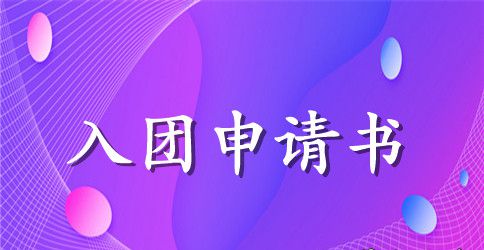 入团申请书